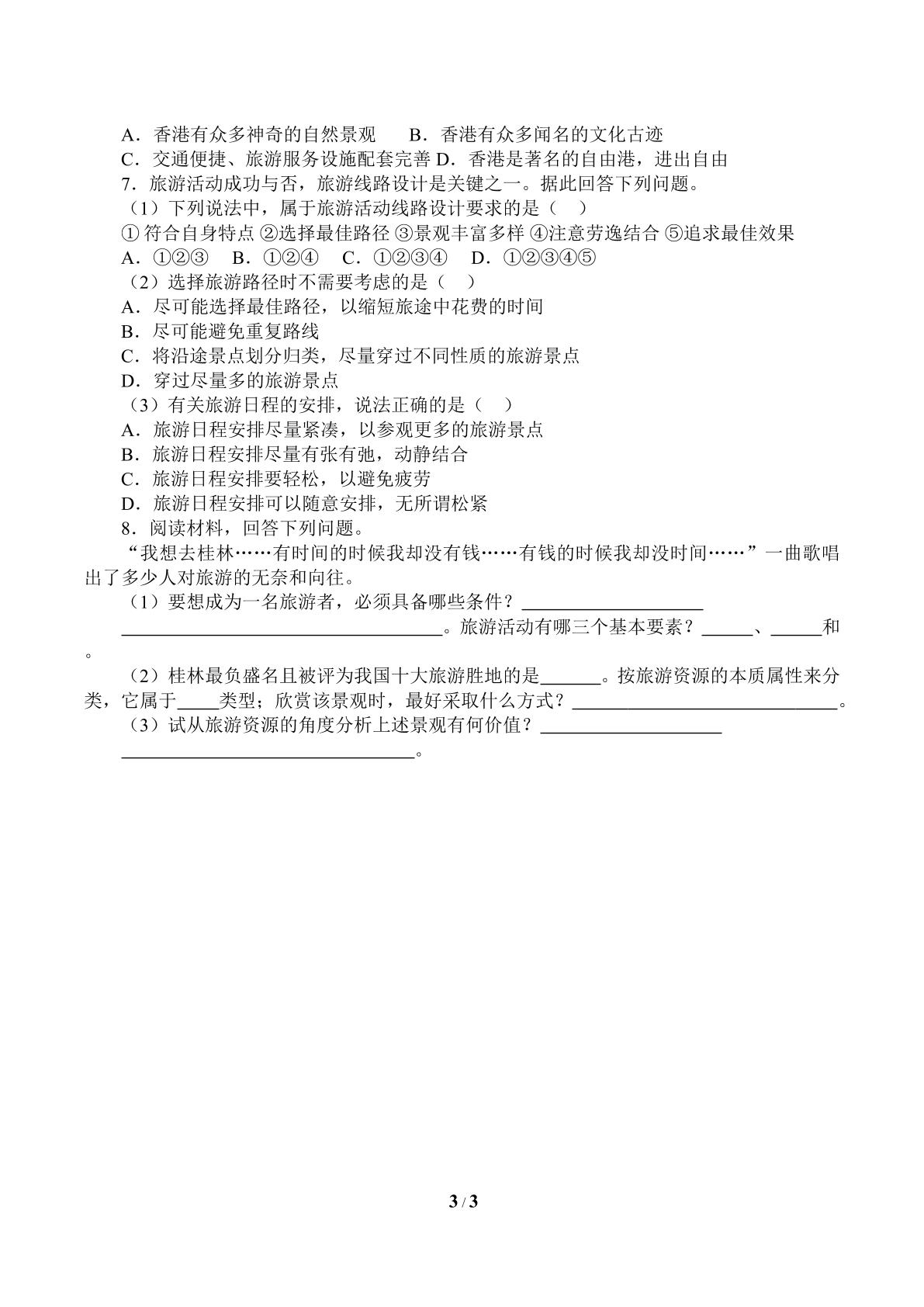 A．香港有众多神奇的自然景观 B．香港有众多闻名的文化古迹

C．交通便捷、旅游服务设施配套完善 D．香港是著名的自由港，进出自由

7．旅游活动成功与否，旅游线路设计是关键之一。据此回答下列问题。

（1）下列说法中，属于旅游活动线路设计要求的是（ ）

①符合自身特点 ②选择最佳路径 ③景观丰富多样 ④注意劳逸结合 ⑤追求最佳效果

A．①②③ B．①②④ C．①②③④ D．①②③④⑤

（2）选择旅游路径时不需要考虑的是（ ）

A．尽可能选择最佳路径，以缩短旅途中花费的时间

B．尽可能避免重复路线

C．将沿途景点划分归类，尽量穿过不同性质的旅游景点

D．穿过尽量多的旅游景点

（3）有关旅游日程的安排，说法正确的是（ ）

A．旅游日程安排尽量紧凑，以参观更多的旅游景点

B．旅游日程安排尽量有张有弛，动静结合

C．旅游日程安排要轻松，以避免疲劳

D．旅游日程安排可以随意安排，无所谓松紧

8．阅读材料，回答下列问题。

“我想去桂林……有时间的时候我却没有钱……有钱的时候我却没时间……”一曲歌唱出了多少人对旅游的无奈和向往。

（1）要想成为一名旅游者，必须具备哪些条件？____ ____。旅游活动有哪三个基本要素？____、____和。

（2）桂林最负盛名且被评为我国十大旅游胜地的是____。按旅游资源的本质属性来分类，它属于____类型；欣赏该景观时，最好采取什么方式？____。

（3）试从旅游资源的角度分析上述景观有何价值？____ ____。

3 / 3